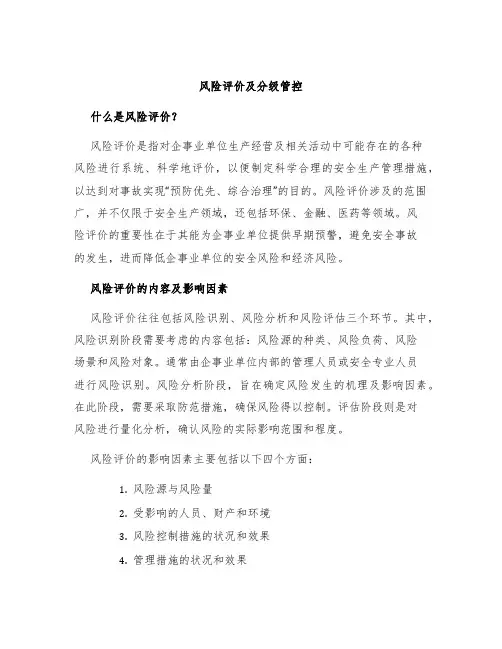 风险评价及分级管控

什么是风险评价？

风险评价是指对企事业单位生产经营及相关活动中可能存在的各种风险进行系统、科学地评价，以便制定科学合理的安全生产管理措施，以达到对事故实现“预防优先、综合治理”的目的。风险评价涉及的范围广，并不仅限于安全生产领域，还包括环保、金融、医药等领域。风险评价的重要性在于其能为企事业单位提供早期预警，避免安全事故的发生，进而降低企事业单位的安全风险和经济风险。

风险评价的内容及影响因素

风险评价往往包括风险识别、风险分析和风险评估三个环节。其中，风险识别阶段需要考虑的内容包括：风险源的种类、风险负荷、风险场景和风险对象。通常由企事业单位内部的管理人员或安全专业人员进行风险识别。风险分析阶段，旨在确定风险发生的机理及影响因素。在此阶段，需要采取防范措施，确保风险得以控制。评估阶段则是对风险进行量化分析，确认风险的实际影响范围和程度。

风险评价的影响因素主要包括以下四个方面：

1. 风险源与风险量
2. 受影响的人员、财产和环境
3. 风险控制措施的状况和效果
4. 管理措施的状况和效果